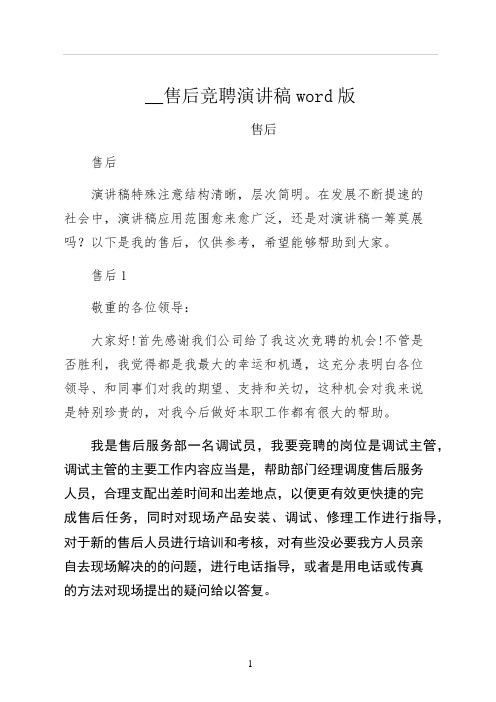 __售后竞聘演讲稿 word 版

售后

售后

演讲稿特殊注意结构清晰，层次简明。在发展不断提速的社会中，演讲稿应用范围愈来愈广泛，还是对演讲稿一筹莫展吗？以下是我的售后，仅供参考，希望能够帮助到大家。

售后 1

敬重的各位领导：

大家好!首先感谢我们公司给了我这次竞聘的机会!不管是否胜利，我觉得都是我最大的幸运和机遇，这充分表明白各位领导、和同事们对我的期望、支持和关切，这种机会对我来说是特别珍贵的，对我今后做好本职工作都有很大的帮助。

我是售后服务部一名调试员，我要竞聘的岗位是调试主管，调试主管的主要工作内容应当是，帮助部门经理调度售后服务人员，合理支配出差时间和出差地点，以便更有效更快捷的完成售后任务，同时对现场产品安装、调试、修理工作进行指导，对于新的售后人员进行培训和考核，对有些没必要我方人员亲自去现场解决的的问题，进行电话指导，或者是用电话或传真的方法对现场提出的疑问给以答复。

1